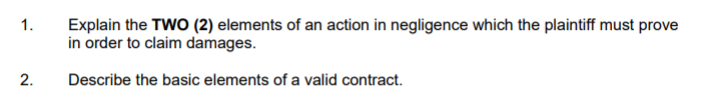 1. Explain the TWO (2) elements of an action in negligence which the plaintiff must prove in order to claim damages.

2. Describe the basic elements of a valid contract.